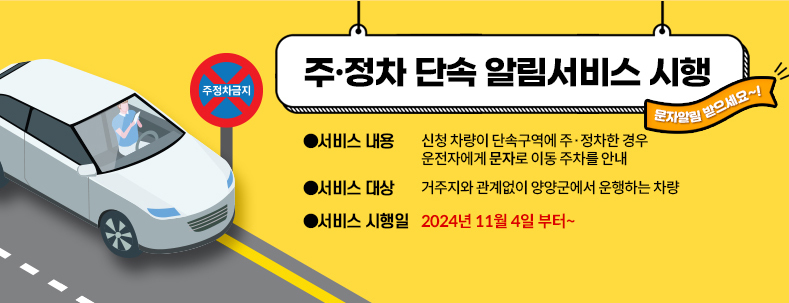 주정차금지

주·정차 단속 알림서비스 시행

문자알림 받으세요~!

●서비스 내용 신청 차량이 단속구역에 주·정차한 경우 운전자에게 문자로 이동 주차를 안내

●서비스 대상 거주지와 관계없이 양양군에서 운행하는 차량

●서비스 시행일 2024년 11월 4일 부터~